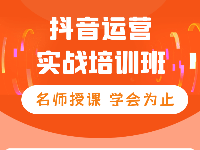 抖音运营
实战培训班
名师授课 学会为止